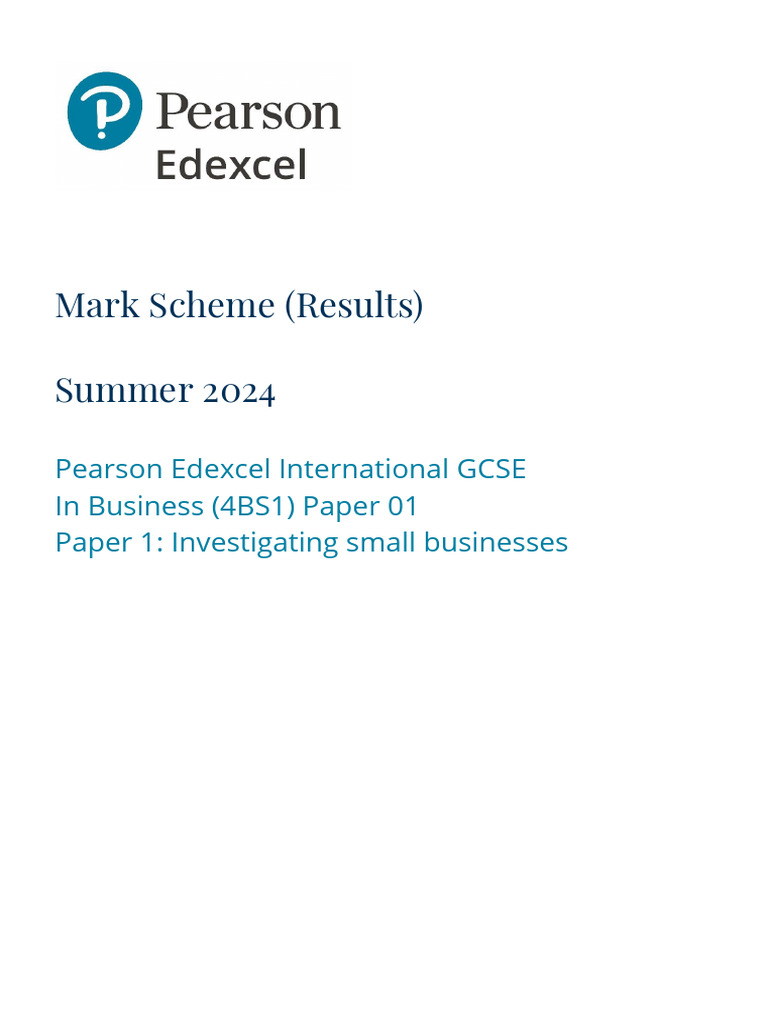 Pearson
Edexcel

Mark Scheme (Results)

Summer 2024

Pearson Edexcel International GCSE
In Business (4BS1) Paper 01
Paper 1: Investigating small businesses